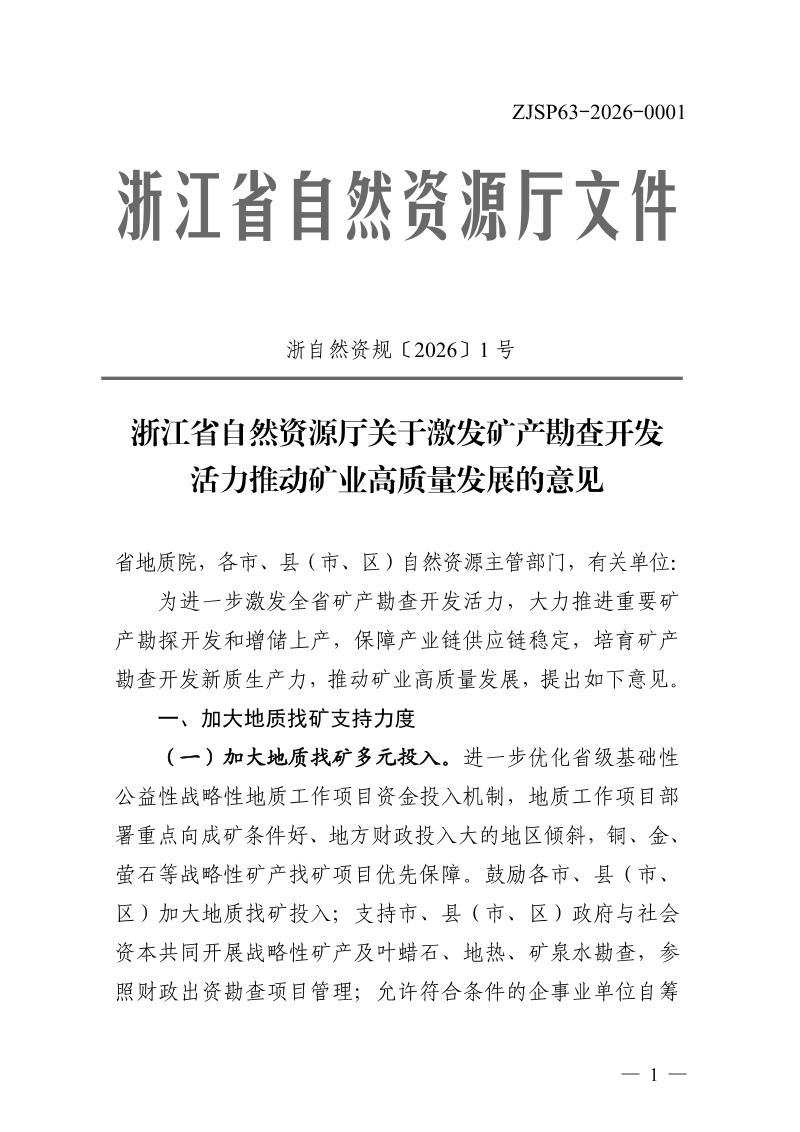 ZJSP63-2026-0001

浙江省自然资源厅文件

浙自然资规〔2026〕1号

浙江省自然资源厅关于激发矿产勘查开发活力推动矿业高质量发展的意见

省地质院，各市、县（市、区）自然资源主管部门，有关单位：

为进一步激发全省矿产勘查开发活力，大力推进重要矿产勘探开发和增储上产，保障产业链供应链稳定，培育矿产勘查开发新质生产力，推动矿业高质量发展，提出如下意见。

一、加大地质找矿支持力度

（一）加大地质找矿多元投入。进一步优化省级基础性公益性战略性地质工作项目资金投入机制，地质工作项目部署重点向成矿条件好、地方财政投入大的地区倾斜，铜、金、萤石等战略性矿产找矿项目优先保障。鼓励各市、县（市、区）加大地质找矿投入；支持市、县（市、区）政府与社会资本共同开展战略性矿产及叶蜡石、地热、矿泉水勘查，参照财政出资勘查项目管理；允许符合条件的企事业单位自筹

— 1 —